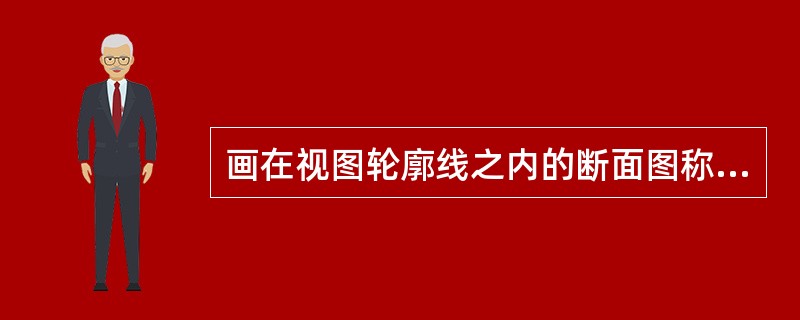 画在视图轮廓线之内的断面图称...